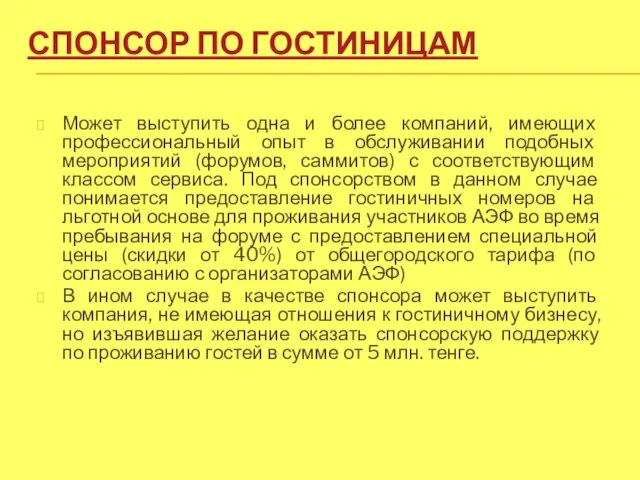 СПОНСОР ПО ГОСТИНИЦАМ

Может выступить одна и более компаний, имеющих профессиональный опыт в обслуживании подобных мероприятий (форумов, саммитов) с соответствующим классом сервиса. Под спонсорством в данном случае понимается предоставление гостиничных номеров на льготной основе для проживания участников АЭФ во время пребывания на форуме с предоставлением специальной цены (скидки от 40%) от общегородского тарифа (по согласованию с организаторами АЭФ)

В ином случае в качестве спонсора может выступить компания, не имеющая отношения к гостиничному бизнесу, но изъявившая желание оказать спонсорскую поддержку по проживанию гостей в сумме от 5 млн. тенге.